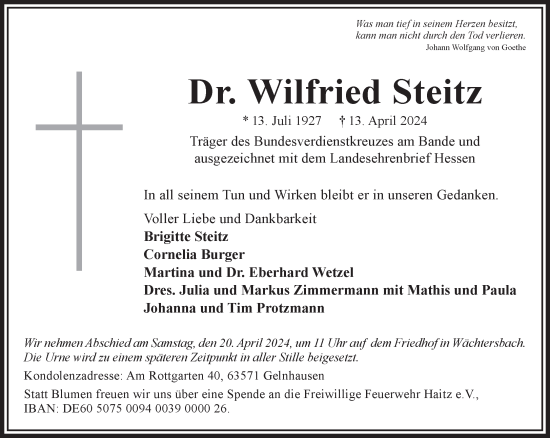 Was man tief in seinem Herzen besitzt, kann man nicht durch den Tod verlieren.
Johann Wolfgang von Goethe

Dr. Wilfried Steitz

* 13. Juli 1927 † 13. April 2024

Träger des Bundesverdienstkreuzes am Bande und ausgezeichnet mit dem Landesehrenbrief Hessen

In all seinem Tun und Wirken bleibt er in unseren Gedanken.

Voller Liebe und Dankbarkeit
Brigitte Steitz
Cornelia Burger
Martina und Dr. Eberhard Wetzel
Dres. Julia und Markus Zimmermann mit Mathis und Paula
Johanna und Tim Protzmann

Wir nehmen Abschied am Samstag, den 20. April 2024, um 11 Uhr auf dem Friedhof in Wächtersbach. Die Urne wird zu einem späteren Zeitpunkt in aller Stille beigesetzt.

Kondolenzadresse: Am Rottgarten 40, 63571 Gelnhausen

Statt Blumen freuen wir uns über eine Spende an die Freiwillige Feuerwehr Haitz e.V., IBAN: DE60 5075 0094 0039 0000 26.